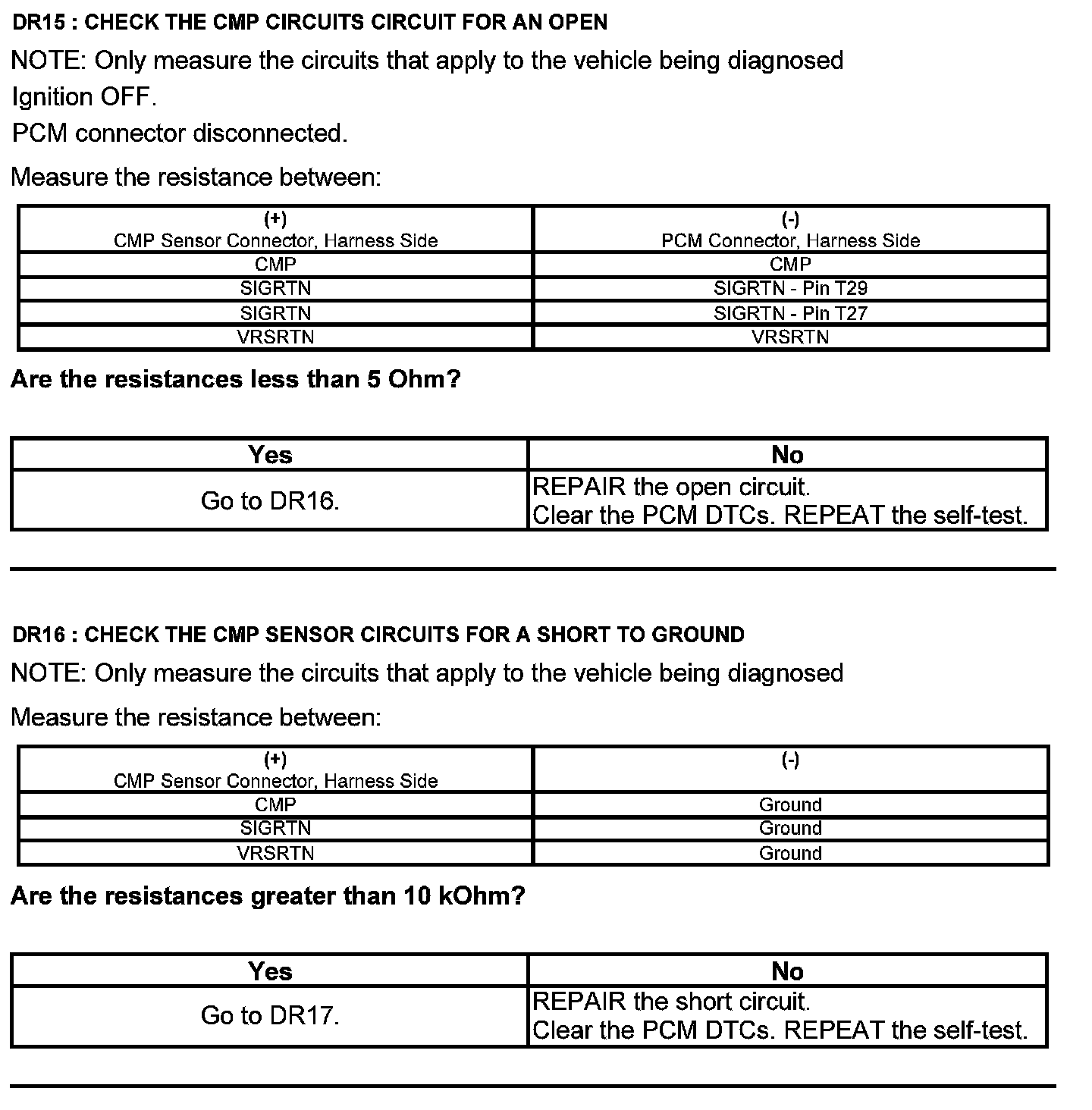 DR15 : CHECK THE CMP CIRCUITS CIRCUIT FOR AN OPEN

NOTE: Only measure the circuits that apply to the vehicle being diagnosed

Ignition OFF.

PCM connector disconnected.

Measure the resistance between:

| (+) CMP Sensor Connector, Harness Side | (-) PCM Connector, Harness Side |
|---|---|
| CMP | CMP |
| SIGRTN | SIGRTN - Pin T29 |
| SIGRTN | SIGRTN - Pin T27 |
| VRSRTN | VRSRTN |

Are the resistances less than 5 Ohm?

| Yes | No |
|---|---|
| Go to DR16. | REPAIR the open circuit. Clear the PCM DTCs. REPEAT the self-test. |

DR16 : CHECK THE CMP SENSOR CIRCUITS FOR A SHORT TO GROUND

NOTE: Only measure the circuits that apply to the vehicle being diagnosed

Measure the resistance between:

| (+) CMP Sensor Connector, Harness Side | (-) |
|---|---|
| CMP | Ground |
| SIGRTN | Ground |
| VRSRTN | Ground |

Are the resistances greater than 10 kOhm?

| Yes | No |
|---|---|
| Go to DR17. | REPAIR the short circuit. Clear the PCM DTCs. REPEAT the self-test. |